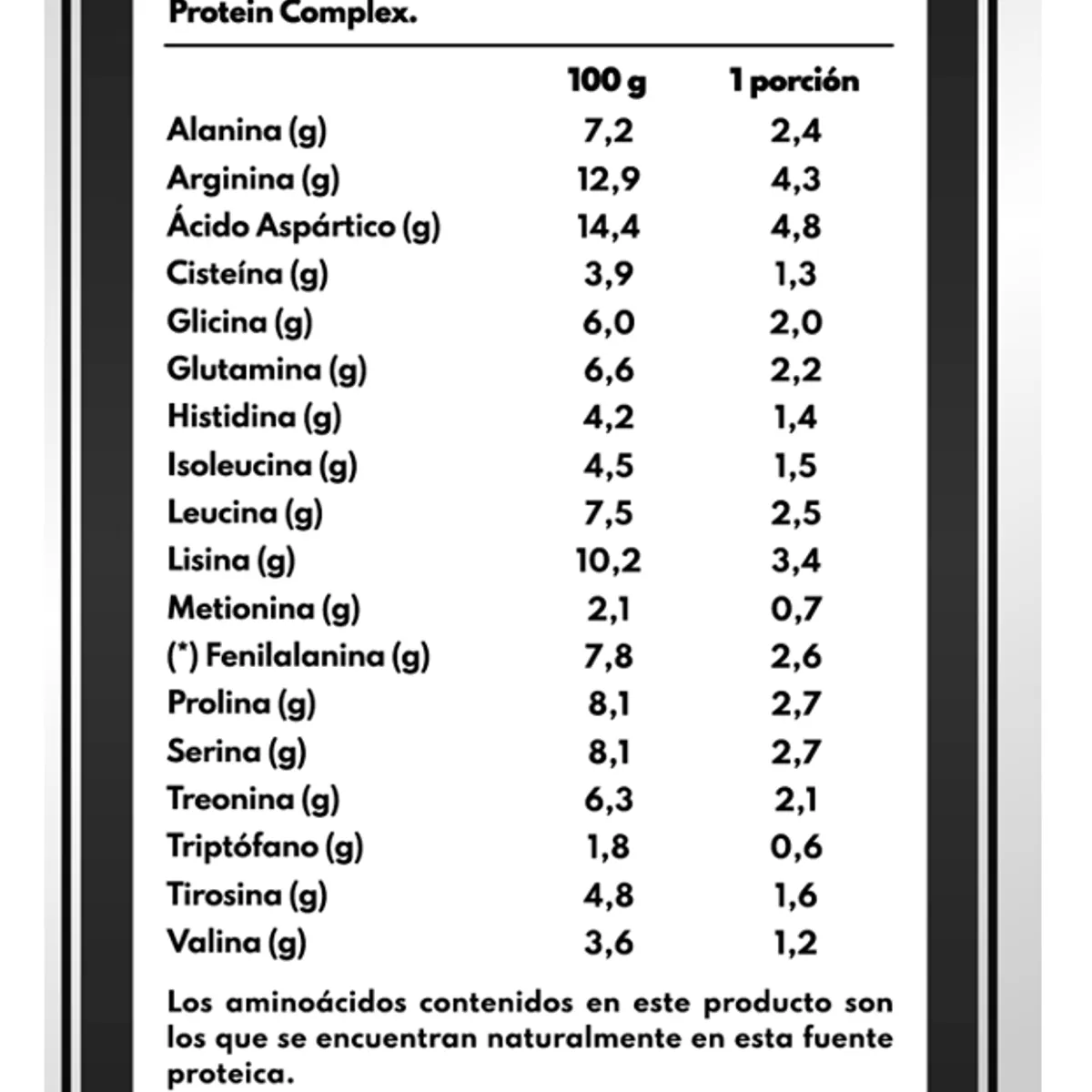 Protein Complex.

| | 100 g | 1 porción |
|---|---|---|
| Alanina (g) | 7,2 | 2,4 |
| Arginina (g) | 12,9 | 4,3 |
| Ácido Aspártico (g) | 14,4 | 4,8 |
| Cisteína (g) | 3,9 | 1,3 |
| Glicina (g) | 6,0 | 2,0 |
| Glutamina (g) | 6,6 | 2,2 |
| Histidina (g) | 4,2 | 1,4 |
| Isoleucina (g) | 4,5 | 1,5 |
| Leucina (g) | 7,5 | 2,5 |
| Lisina (g) | 10,2 | 3,4 |
| Metionina (g) | 2,1 | 0,7 |
| (*) Fenilalanina (g) | 7,8 | 2,6 |
| Prolina (g) | 8,1 | 2,7 |
| Serina (g) | 8,1 | 2,7 |
| Treonina (g) | 6,3 | 2,1 |
| Triptófano (g) | 1,8 | 0,6 |
| Tirosina (g) | 4,8 | 1,6 |
| Valina (g) | 3,6 | 1,2 |

Los aminoácidos contenidos en este producto son los que se encuentran naturalmente en esta fuente proteica.